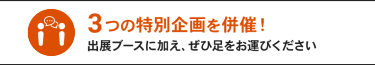 3つの特別企画を併催！

出展ブースに加え、ぜひ足をお運びください